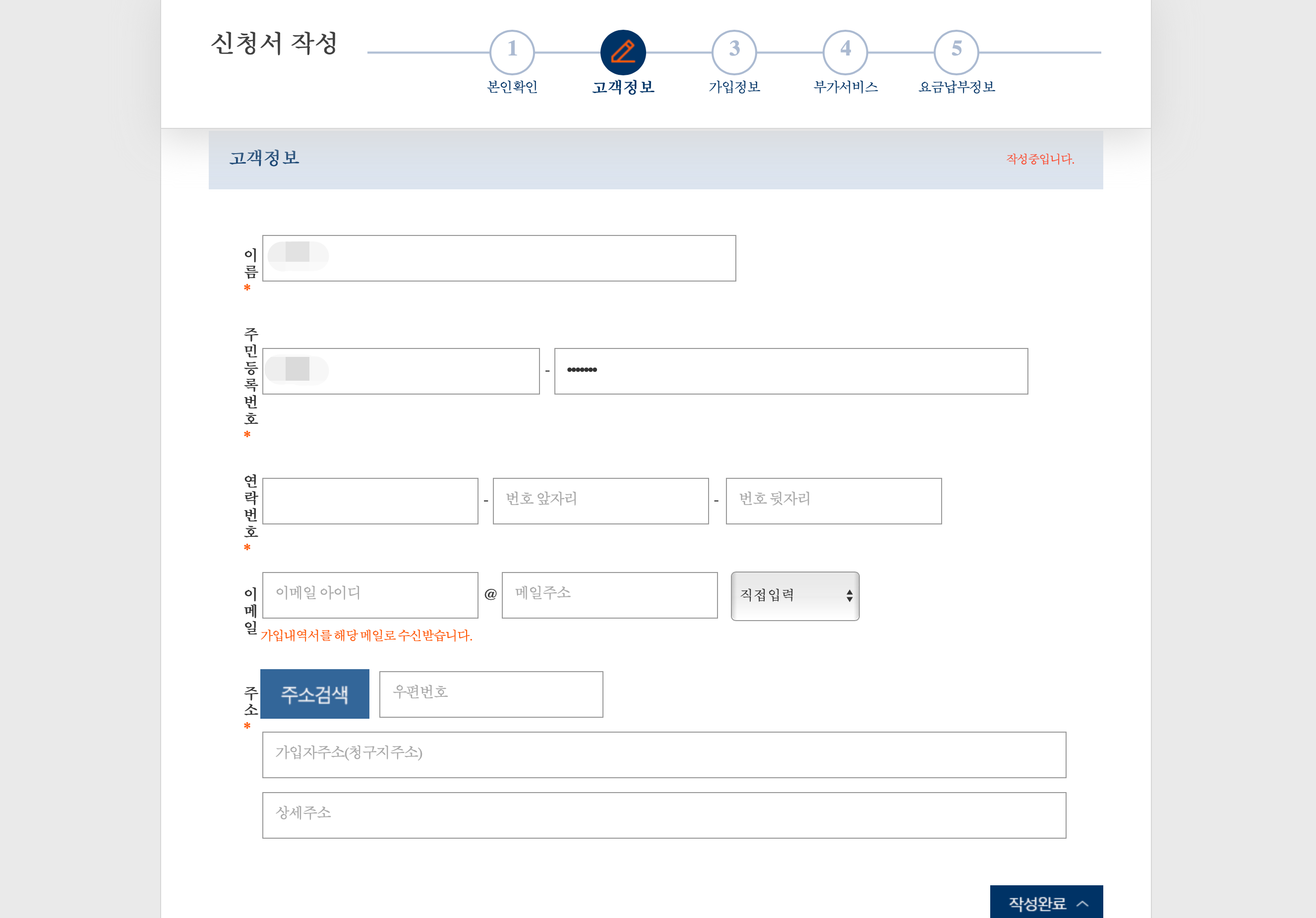 신청서 작성

1 본인확인
고객정보
3 가입정보
4 부가서비스
5 요금납부정보

고객정보
작성중입니다.

이름 *

주민등록번호 *
-
•••••••

연락번호 *
-
번호 앞자리
-
번호 뒷자리

이메일
이메일 아이디
@
메일주소
직접입력
가입내역서를 해당 메일로 수신받습니다.

주소 *
주소검색
우편번호
가입자주소(청구지주소)
상세주소

작성완료